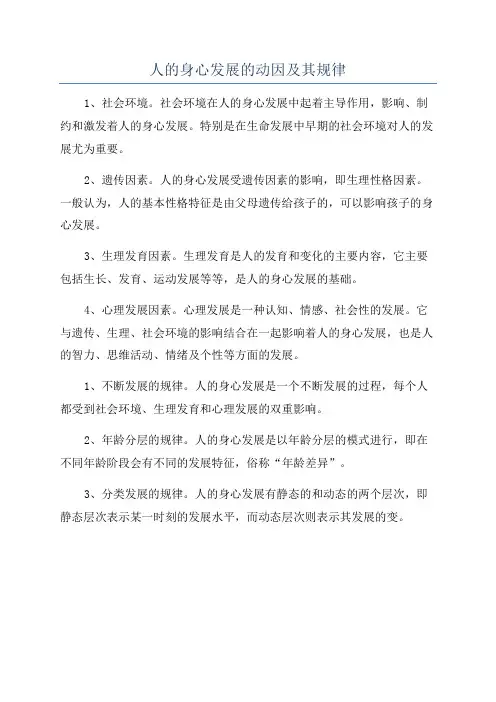 人的身心发展的动因及其规律

1、社会环境。社会环境在人的身心发展中起着主导作用，影响、制约和激发着人的身心发展。特别是在生命发展中早期的社会环境对人的发展尤为重要。

2、遗传因素。人的身心发展受遗传因素的影响，即生理性格因素。一般认为，人的基本性格特征是由父母遗传给孩子的，可以影响孩子的身心发展。

3、生理发育因素。生理发育是人的发育和变化的主要内容，它主要包括生长、发育、运动发展等等，是人的身心发展的基础。

4、心理发展因素。心理发展是一种认知、情感、社会性的发展。它与遗传、生理、社会环境的影响结合在一起影响着人的身心发展，也是人的智力、思维活动、情绪及个性等方面的发展。

1、不断发展的规律。人的身心发展是一个不断发展的过程，每个人都受到社会环境、生理发育和心理发展的双重影响。

2、年龄分层的规律。人的身心发展是以年龄分层的模式进行，即在不同年龄阶段会有不同的发展特征，俗称“年龄差异”。

3、分类发展的规律。人的身心发展有静态的和动态的两个层次，即静态层次表示某一时刻的发展水平，而动态层次则表示其发展的变。